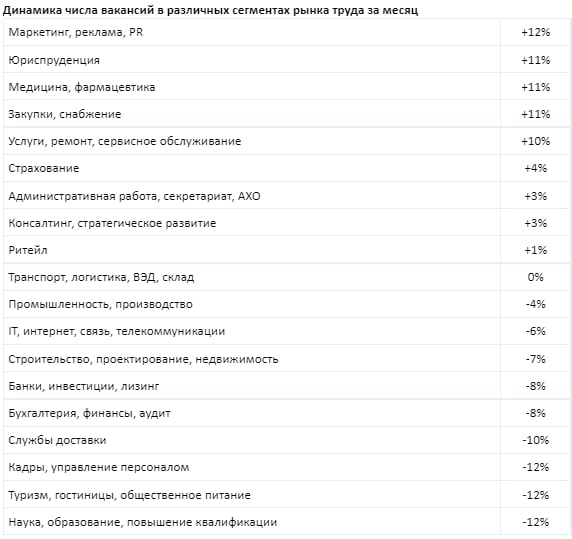 Динамика числа вакансий в различных сегментах рынка труда за месяц

| | |
|---|---|
| Маркетинг, реклама, PR | +12% |
| Юриспруденция | +11% |
| Медицина, фармацевтика | +11% |
| Закупки, снабжение | +11% |
| Услуги, ремонт, сервисное обслуживание | +10% |
| Страхование | +4% |
| Административная работа, секретариат, АХО | +3% |
| Консалтинг, стратегическое развитие | +3% |
| Ритейл | +1% |
| Транспорт, логистика, ВЭД, склад | 0% |
| Промышленность, производство | -4% |
| IT, интернет, связь, телекоммуникации | -6% |
| Строительство, проектирование, недвижимость | -7% |
| Банки, инвестиции, лизинг | -8% |
| Бухгалтерия, финансы, аудит | -8% |
| Службы доставки | -10% |
| Кадры, управление персоналом | -12% |
| Туризм, гостиницы, общественное питание | -12% |
| Наука, образование, повышение квалификации | -12% |